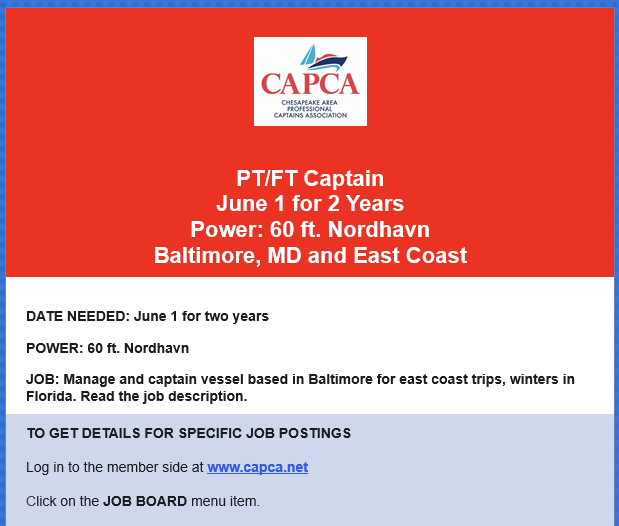 CAPCA
CHESAPEAKE AREA PROFESSIONAL CAPTAINS ASSOCIATION

PT/FT Captain
June 1 for 2 Years
Power: 60 ft. Nordhavn
Baltimore, MD and East Coast

DATE NEEDED: June 1 for two years

POWER: 60 ft. Nordhavn

JOB: Manage and captain vessel based in Baltimore for east coast trips, winters in Florida. Read the job description.

TO GET DETAILS FOR SPECIFIC JOB POSTINGS

Log in to the member side at www.capca.net

Click on the JOB BOARD menu item.